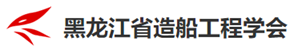 黑龙江省造船工程学会